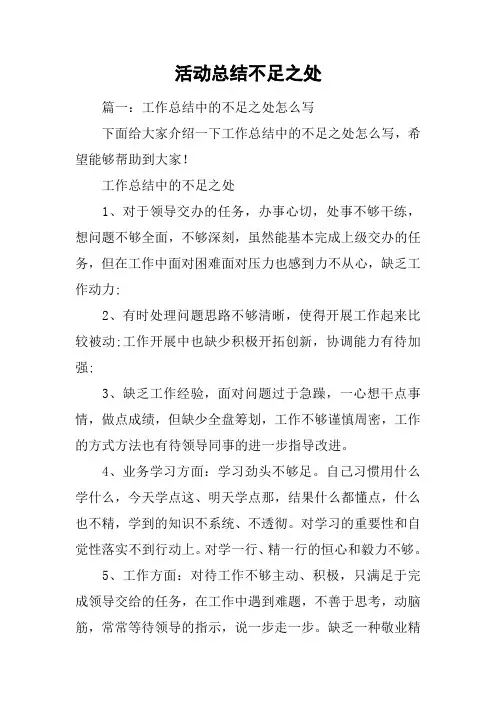 活动总结不足之处

篇一：工作总结中的不足之处怎么写

下面给大家介绍一下工作总结中的不足之处怎么写，希望能够帮助到大家！

工作总结中的不足之处

1、对于领导交办的任务，办事心切，处事不够干练，想问题不够全面，不够深刻，虽然能基本完成上级交办的任务，但在工作中面对困难面对压力也感到力不从心，缺乏工作动力；

2、有时处理问题思路不够清晰，使得开展工作起来比较被动；工作开展中也缺少积极开拓创新，协调能力有待加强；

3、缺乏工作经验，面对问题过于急躁，一心想干点事情，做点成绩，但缺少全盘筹划，工作不够谨慎周密，工作的方式方法也有待领导同事的进一步指导改进。

4、业务学习方面：学习劲头不够足。自己习惯用什么学什么，今天学点这、明天学点那，结果什么都懂点，什么也不精，学到的知识不系统、不透彻。对学习的重要性和自觉性落实不到行动上。对学一行、精一行的恒心和毅力不够。

5、工作方面：对待工作不够主动、积极，只满足于完成领导交给的任务，在工作中遇到难题，不善于思考，动脑筋，常常等待领导的指示，说一步走一步。缺乏一种敬业精